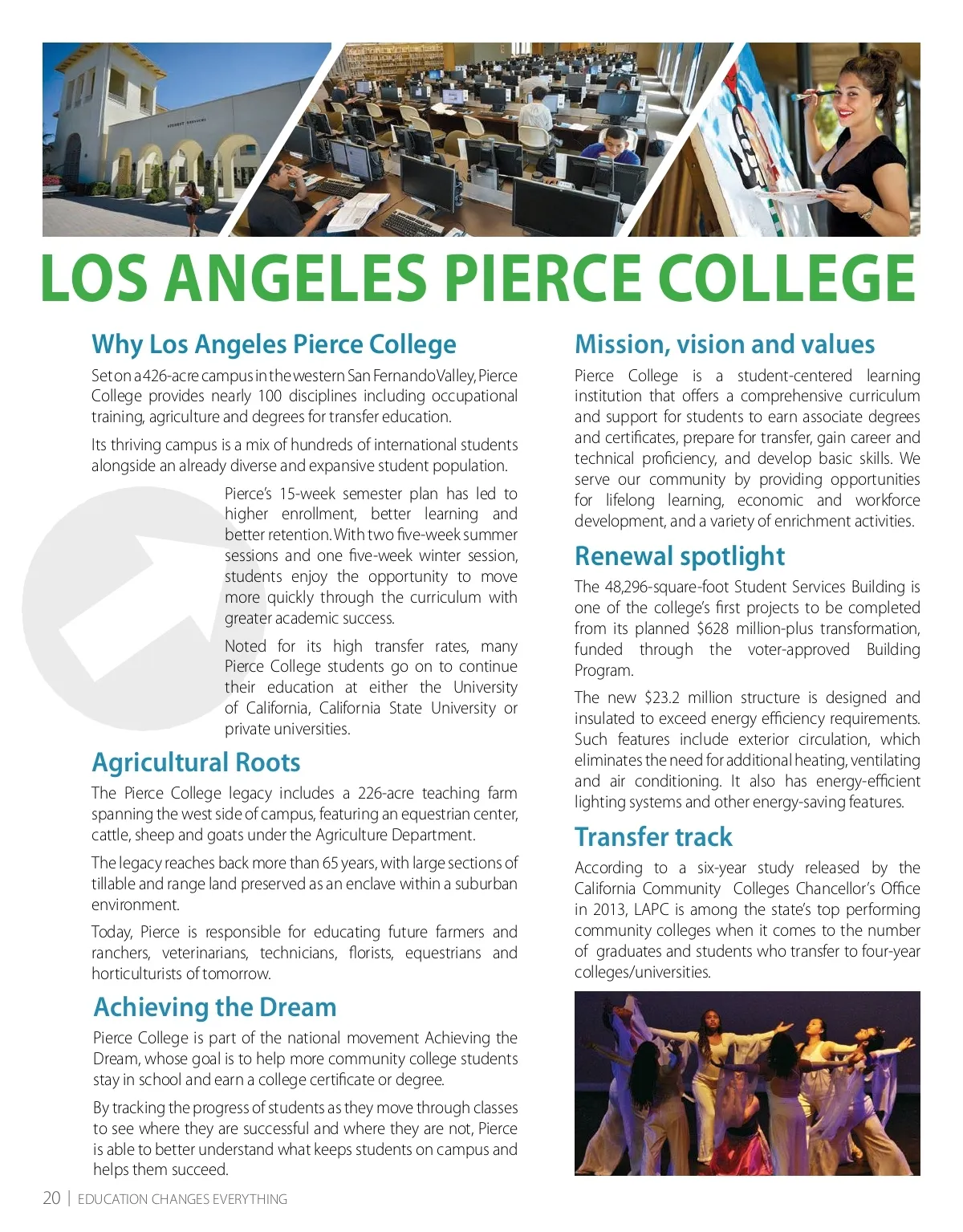 LOS ANGELES PIERCE COLLEGE

Why Los Angeles Pierce College

Set on a 426-acre campus in the western San Fernando Valley, Pierce College provides nearly 100 disciplines including occupational training, agriculture and degrees for transfer education.

Its thriving campus is a mix of hundreds of international students alongside an already diverse and expansive student population.

Pierce's 15-week semester plan has led to higher enrollment, better learning and better retention. With two five-week summer sessions and one five-week winter session, students enjoy the opportunity to move more quickly through the curriculum with greater academic success.

Noted for its high transfer rates, many Pierce College students go on to continue their education at either the University of California, California State University or private universities.

Agricultural Roots

The Pierce College legacy includes a 226-acre teaching farm spanning the west side of campus, featuring an equestrian center, cattle, sheep and goats under the Agriculture Department.

The legacy reaches back more than 65 years, with large sections of tillable and range land preserved as an enclave within a suburban environment.

Today, Pierce is responsible for educating future farmers and ranchers, veterinarians, technicians, florists, equestrians and horticulturists of tomorrow.

Achieving the Dream

Pierce College is part of the national movement Achieving the Dream, whose goal is to help more community college students stay in school and earn a college certificate or degree.

By tracking the progress of students as they move through classes to see where they are successful and where they are not, Pierce is able to better understand what keeps students on campus and helps them succeed.

Mission, vision and values

Pierce College is a student-centered learning institution that offers a comprehensive curriculum and support for students to earn associate degrees and certificates, prepare for transfer, gain career and technical proficiency, and develop basic skills. We serve our community by providing opportunities for lifelong learning, economic and workforce development, and a variety of enrichment activities.

Renewal spotlight

The 48,296-square-foot Student Services Building is one of the college's first projects to be completed from its planned $628 million-plus transformation, funded through the voter-approved Building Program.

The new $23.2 million structure is designed and insulated to exceed energy efficiency requirements. Such features include exterior circulation, which eliminates the need for additional heating, ventilating and air conditioning. It also has energy-efficient lighting systems and other energy-saving features.

Transfer track

According to a six-year study released by the California Community Colleges Chancellor's Office in 2013, LAPC is among the state's top performing community colleges when it comes to the number of graduates and students who transfer to four-year colleges/universities.

20 | EDUCATION CHANGES EVERYTHING